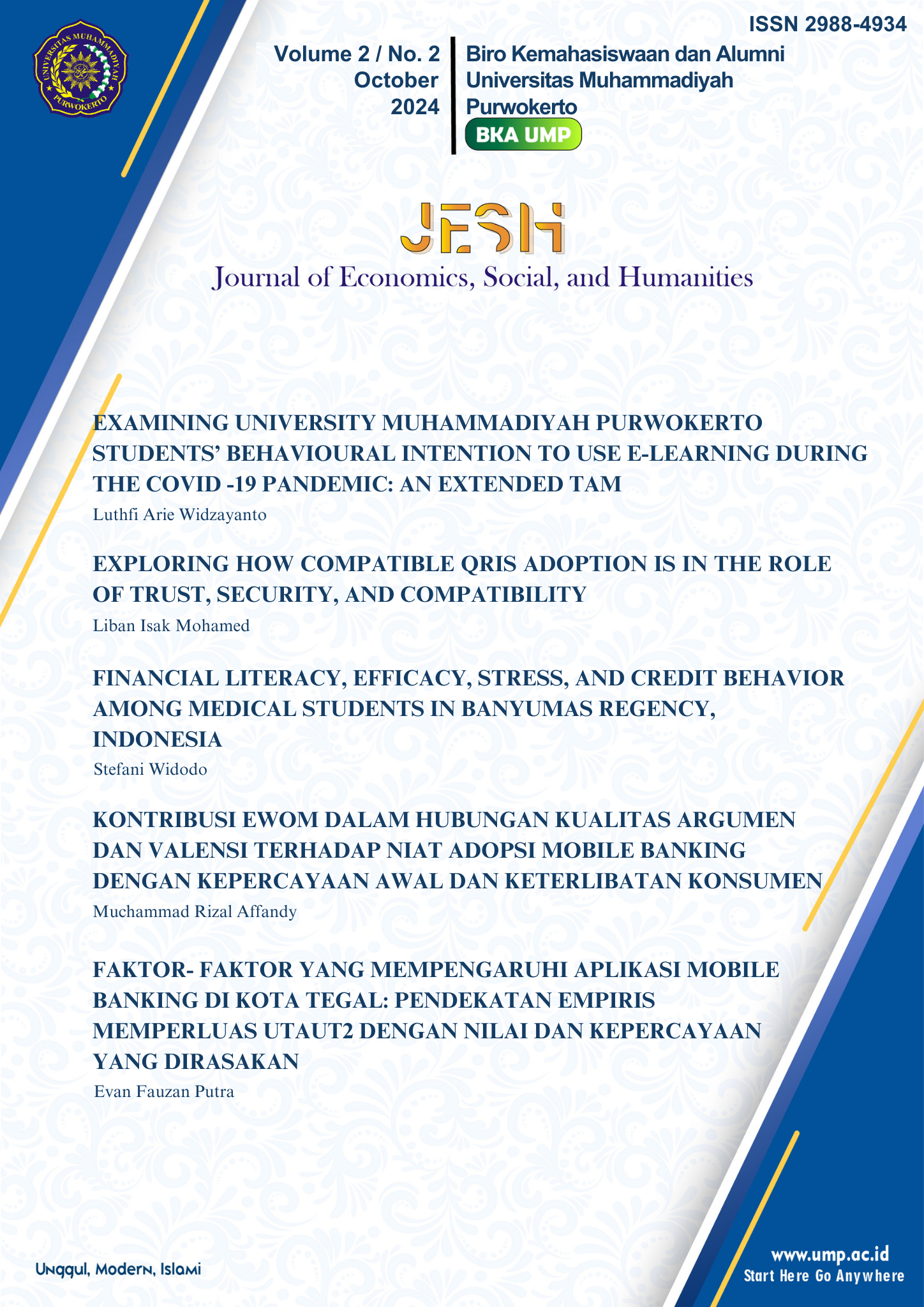 UNIVERSITAS MUHAMMADIYAH PURWOKERTO

ISSN 2988-4934

Volume 2 / No. 2
October
2024

Biro Kemahasiswaan dan Alumni
Universitas Muhammadiyah
Purwokerto
BKA UMP

JESH
Journal of Economics, Social, and Humanities

EXAMINING UNIVERSITY MUHAMMADIYAH PURWOKERTO STUDENTS' BEHAVIOURAL INTENTION TO USE E-LEARNING DURING THE COVID -19 PANDEMIC: AN EXTENDED TAM
Luthfi Arie Widzayanto

EXPLORING HOW COMPATIBLE QRIS ADOPTION IS IN THE ROLE OF TRUST, SECURITY, AND COMPATIBILITY
Liban Isak Mohamed

FINANCIAL LITERACY, EFFICACY, STRESS, AND CREDIT BEHAVIOR AMONG MEDICAL STUDENTS IN BANYUMAS REGENCY, INDONESIA
Stefani Widodo

KONTRIBUSI EWOM DALAM HUBUNGAN KUALITAS ARGUMEN DAN VALENSI TERHADAP NIAT ADOPSI MOBILE BANKING DENGAN KEPERCAYAAN AWAL DAN KETERLIBATAN KONSUMEN
Muchammad Rizal Affandy

FAKTOR- FAKTOR YANG MEMPENGARUHI APLIKASI MOBILE BANKING DI KOTA TEGAL: PENDEKATAN EMPIRIS MEMPERLUAS UTAUT2 DENGAN NILAI DAN KEPERCAYAAN YANG DIRASAKAN
Evan Fauzan Putra

Unggul, Modern, Islami

www.ump.ac.id
Start Here Go Anywhere